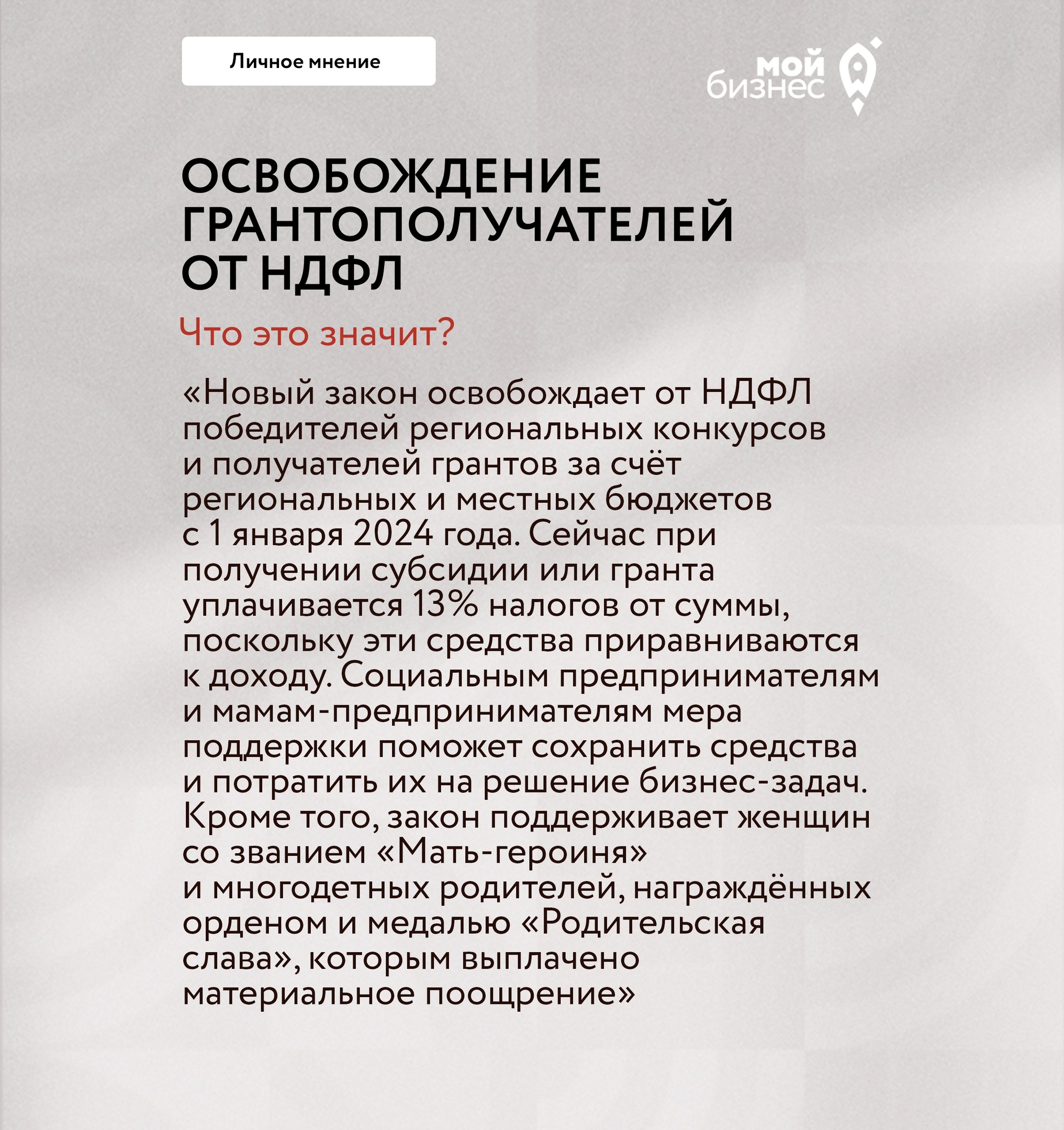 Личное мнение

мой бизнес

ОСВОБОЖДЕНИЕ ГРАНТОПОЛУЧАТЕЛЕЙ ОТ НДФЛ

Что это значит?

«Новый закон освобождает от НДФЛ победителей региональных конкурсов и получателей грантов за счёт региональных и местных бюджетов с 1 января 2024 года. Сейчас при получении субсидии или гранта уплачивается 13% налогов от суммы, поскольку эти средства приравниваются к доходу. Социальным предпринимателям и мамам-предпринимателям мера поддержки поможет сохранить средства и потратить их на решение бизнес-задач. Кроме того, закон поддерживает женщин со званием «Мать-героиня» и многодетных родителей, награждённых орденом и медалью «Родительская слава», которым выплачено материальное поощрение»